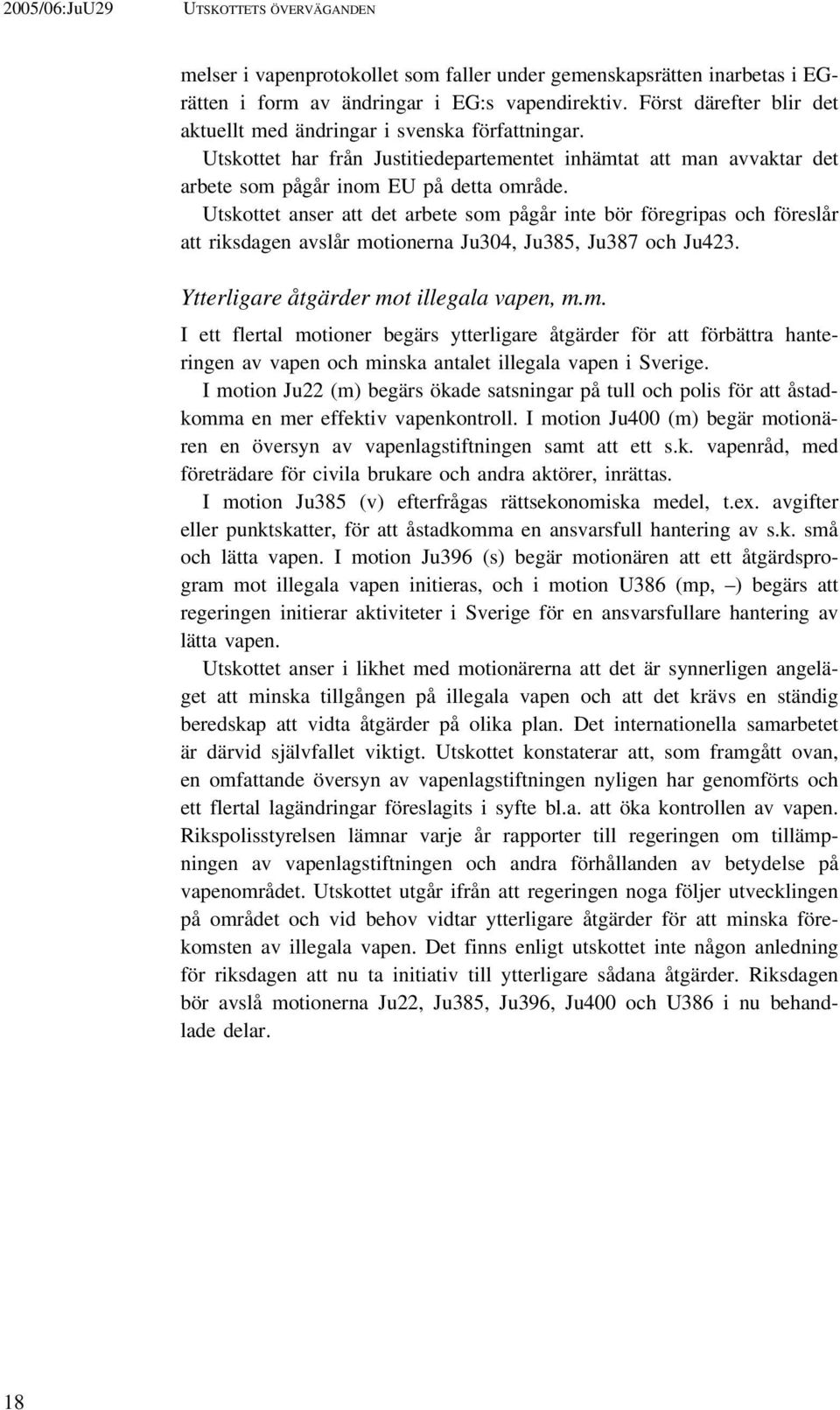 2005/06:JuU29 UTSKOTTETS ÖVERVÄGANDEN

melser i vapenprotokollet som faller under gemenskapsrätten inarbetas i EG-rätten i form av ändringar i EG:s vapendirektiv. Först därefter blir det aktuellt med ändringar i svenska författningar.

Utskottet har från Justitiedepartementet inhämtat att man avvaktar det arbete som pågår inom EU på detta område.

Utskottet anser att det arbete som pågår inte bör föregripas och föreslår att riksdagen avslår motionerna Ju304, Ju385, Ju387 och Ju423.

Ytterligare åtgärder mot illegala vapen, m.m.

I ett flertal motioner begärs ytterligare åtgärder för att förbättra hanteringen av vapen och minska antalet illegala vapen i Sverige.

I motion Ju22 (m) begärs ökade satsningar på tull och polis för att åstadkomma en mer effektiv vapenkontroll. I motion Ju400 (m) begär motionären en översyn av vapenlagstiftningen samt att ett s.k. vapenråd, med företrädare för civila brukare och andra aktörer, inrättas.

I motion Ju385 (v) efterfrågas rättsekonomiska medel, t.ex. avgifter eller punktskatter, för att åstadkomma en ansvarsfull hantering av s.k. små och lätta vapen. I motion Ju396 (s) begär motionären att ett åtgärdsprogram mot illegala vapen initieras, och i motion U386 (mp, –) begärs att regeringen initierar aktiviteter i Sverige för en ansvarsfullare hantering av lätta vapen.

Utskottet anser i likhet med motionärerna att det är synnerligen angeläget att minska tillgången på illegala vapen och att det krävs en ständig beredskap att vidta åtgärder på olika plan. Det internationella samarbetet är därvid självfallet viktigt. Utskottet konstaterar att, som framgått ovan, en omfattande översyn av vapenlagstiftningen nyligen har genomförts och ett flertal lagändringar föreslagits i syfte bl.a. att öka kontrollen av vapen. Rikspolisstyrelsen lämnar varje år rapporter till regeringen om tillämpningen av vapenlagstiftningen och andra förhållanden av betydelse på vapenområdet. Utskottet utgår ifrån att regeringen noga följer utvecklingen på området och vid behov vidtar ytterligare åtgärder för att minska förekomsten av illegala vapen. Det finns enligt utskottet inte någon anledning för riksdagen att nu ta initiativ till ytterligare sådana åtgärder. Riksdagen bör avslå motionerna Ju22, Ju385, Ju396, Ju400 och U386 i nu behandlade delar.

18